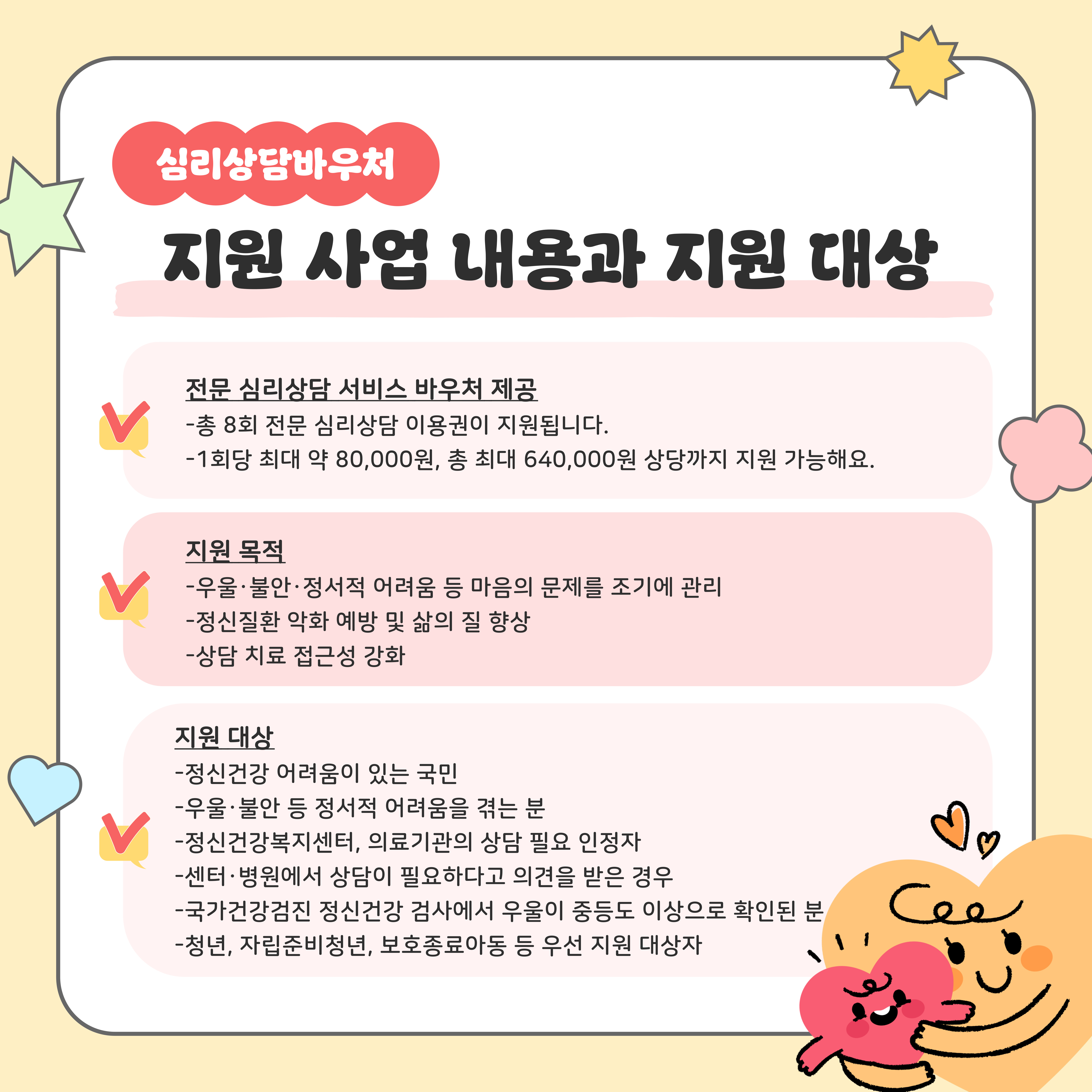 심리상담바우처

지원 사업 내용과 지원 대상

전문 심리상담 서비스 바우처 제공
-총 8회 전문 심리상담 이용권이 지원됩니다.
-1회당 최대 약 80,000원, 총 최대 640,000원 상당까지 지원 가능해요.

지원 목적
-우울·불안·정서적 어려움 등 마음의 문제를 조기에 관리
-정신질환 악화 예방 및 삶의 질 향상
-상담 치료 접근성 강화

지원 대상
-정신건강 어려움이 있는 국민
-우울·불안 등 정서적 어려움을 겪는 분
-정신건강복지센터, 의료기관의 상담 필요 인정자
-센터·병원에서 상담이 필요하다고 의견을 받은 경우
-국가건강검진 정신건강 검사에서 우울이 중등도 이상으로 확인된 분
-청년, 자립준비청년, 보호종료아동 등 우선 지원 대상자